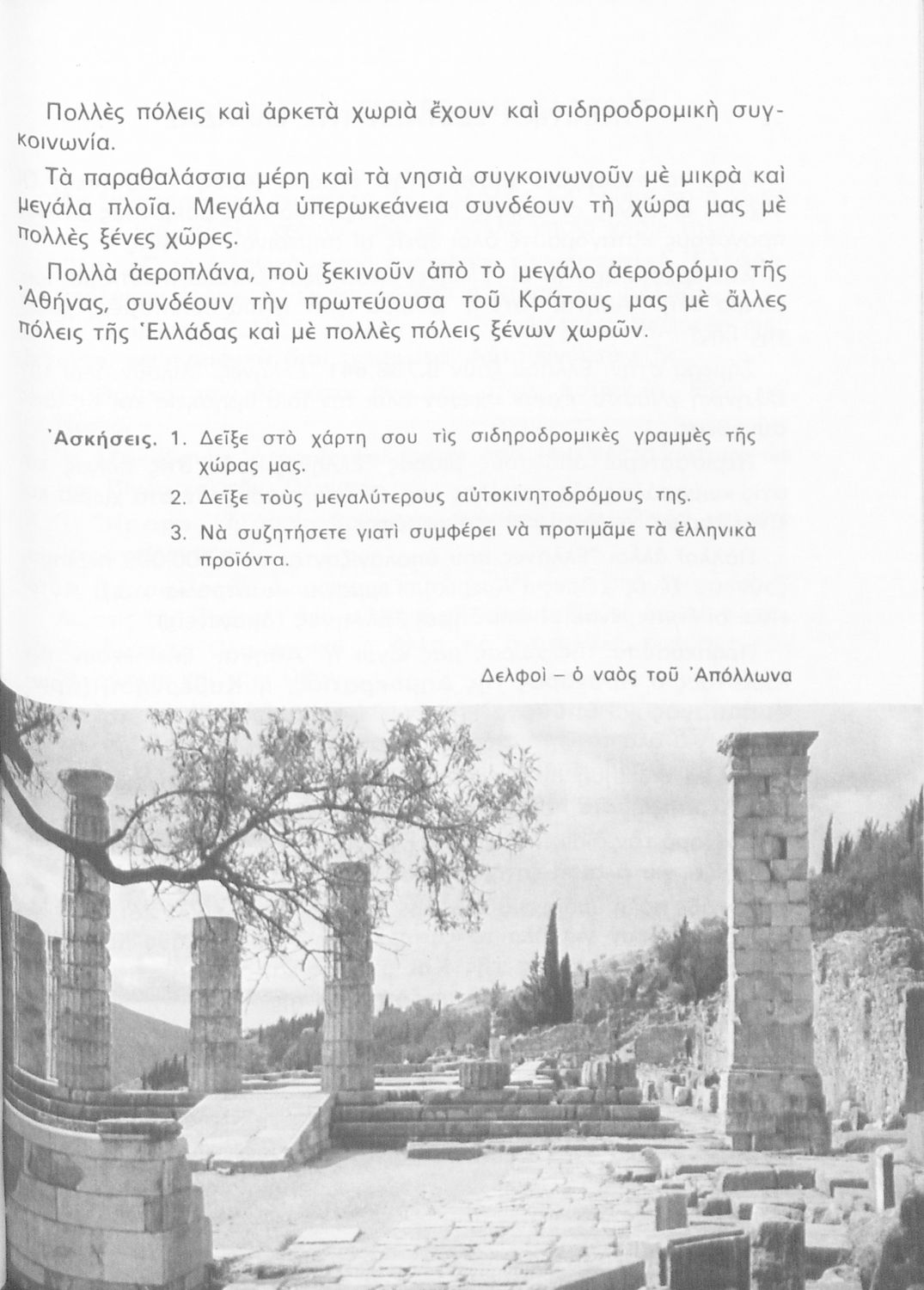 Πολλὲς πόλεις καὶ ἀρκετὰ χωριὰ ἔχουν καὶ σιδηροδρομικὴ συγκοινωνία.

Τὰ παραθαλάσσια μέρη καὶ τὰ νησιὰ συγκοινωνοῦν μὲ μικρὰ καὶ μεγάλα πλοῖα. Μεγάλα ὑπερωκεάνεια συνδέουν τὴ χώρα μας μὲ πολλὲς ξένες χῶρες.

Πολλὰ ἀεροπλάνα, ποὺ ξεκινοῦν ἀπὸ τὸ μεγάλο ἀεροδρόμιο τῆς Ἀθήνας, συνδέουν τὴν πρωτεύουσα τοῦ Κράτους μας μὲ ἄλλες πόλεις τῆς Ἑλλάδας καὶ μὲ πολλὲς πόλεις ξένων χωρῶν.

Ἀσκήσεις. 1. Δεῖξε στὸ χάρτη σου τὶς σιδηροδρομικὲς γραμμὲς τῆς χώρας μας.
2. Δεῖξε τοὺς μεγαλύτερους αὐτοκινητοδρόμους της.
3. Νὰ συζητήσετε γιατὶ συμφέρει νὰ προτιμᾶμε τὰ ἑλληνικὰ προϊόντα.

Δελφοὶ – ὁ ναὸς τοῦ Ἀπόλλωνα